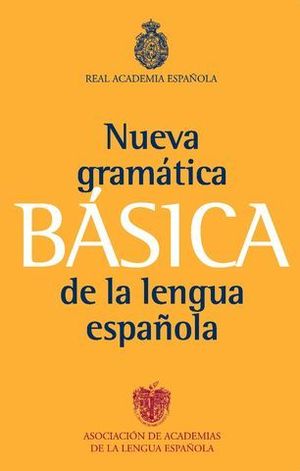 REAL ACADEMIA ESPAÑOLA

Nueva gramática
BÁSICA
de la lengua española

ASOCIACIÓN DE ACADEMIAS DE LA LENGUA ESPAÑOLA